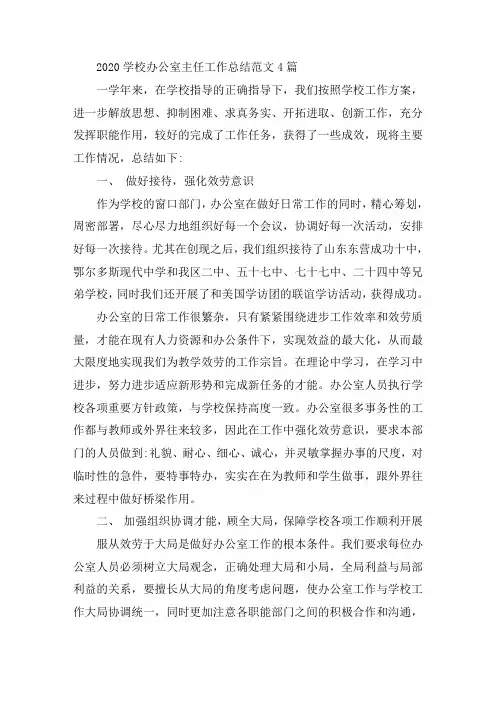 2020 学校办公室主任工作总结范文 4 篇

一学年来，在学校指导的正确指导下，我们按照学校工作方案，进一步解放思想、抑制困难、求真务实、开拓进取、创新工作，充分发挥职能作用，较好的完成了工作任务，获得了一些成效，现将主要工作情况，总结如下：

一、 做好接待，强化效劳意识

作为学校的窗口部门，办公室在做好日常工作的同时，精心筹划，周密部署，尽心尽力地组织好每一个会议，协调好每一次活动，安排好每一次接待。尤其在创现之后，我们组织接待了山东东营成功十中，鄂尔多斯现代中学和我区二中、五十七中、七十七中、二十四中等兄弟学校，同时我们还开展了和美国学访团的联谊学访活动，获得成功。

办公室的日常工作很繁杂，只有紧紧围绕进步工作效率和效劳质量，才能在现有人力资源和办公条件下，实现效益的最大化，从而最大限度地实现我们为教学效劳的工作宗旨。在理论中学习，在学习中进步，努力进步适应新形势和完成新任务的才能。办公室人员执行学校各项重要方针政策，与学校保持高度一致。办公室很多事务性的工作都与教师或外界往来较多，因此在工作中强化效劳意识，要求本部门的人员做到：礼貌、耐心、细心、诚心，并灵敏掌握办事的尺度，对临时性的急件，要特事特办，实实在在为教师和学生做事，跟外界往来过程中做好桥梁作用。

二、 加强组织协调才能，顾全大局，保障学校各项工作顺利开展

服从效劳于大局是做好办公室工作的根本条件。我们要求每位办公室人员必须树立大局观念，正确处理大局和小局，全局利益与局部利益的关系，要擅长从大局的角度考虑问题，使办公室工作与学校工作大局协调统一，同时更加注意各职能部门之间的积极合作和沟通，